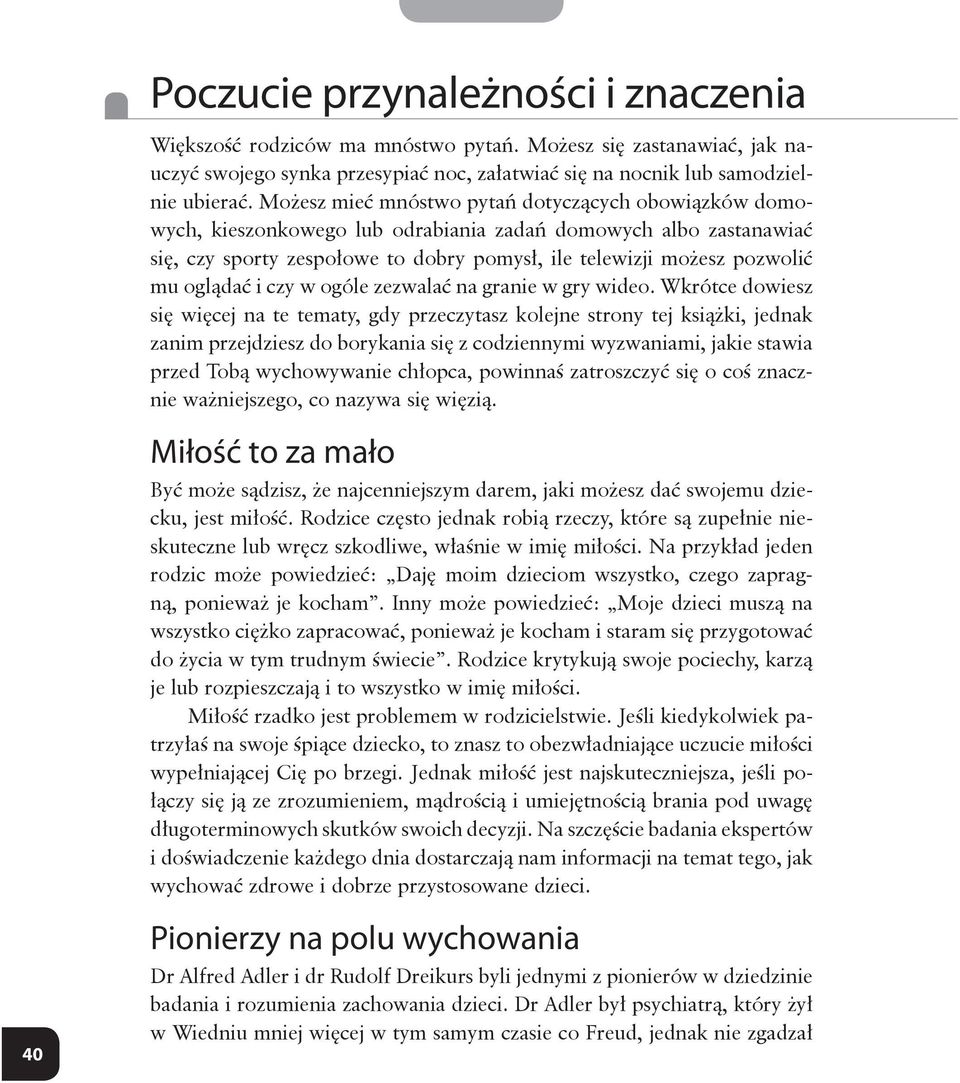 Poczucie przynależności i znaczenia

Większość rodziców ma mnóstwo pytań. Możesz się zastanawiać, jak nauczyć swojego synka przesypiać noc, załatwiać się na nocnik lub samodzielnie ubierać. Możesz mieć mnóstwo pytań dotyczących obowiązków domowych, kieszonkowego lub odrabiania zadań domowych albo zastanawiać się, czy sporty zespołowe to dobry pomysł, ile telewizji możesz pozwolić mu oglądać i czy w ogóle zezwalać na granie w gry wideo. Wkrótce dowiesz się więcej na te tematy, gdy przeczytasz kolejne strony tej książki, jednak zanim przejdziesz do borykania się z codziennymi wyzwaniami, jakie stawia przed Tobą wychowywanie chłopca, powinnaś zatroszczyć się o coś znacznie ważniejszego, co nazywa się więzią.

Miłość to za mało

Być może sądzisz, że najcenniejszym darem, jaki możesz dać swojemu dziecku, jest miłość. Rodzice często jednak robią rzeczy, które są zupełnie nieskuteczne lub wręcz szkodliwe, właśnie w imię miłości. Na przykład jeden rodzic może powiedzieć: „Daję moim dzieciom wszystko, czego zapragną, ponieważ je kocham”. Inny może powiedzieć: „Moje dzieci muszą na wszystko ciężko zapracować, ponieważ je kocham i staram się przygotować do życia w tym trudnym świecie”. Rodzice krytykują swoje pociechy, karzą je lub rozpieszczają i to wszystko w imię miłości.

Miłość rzadko jest problemem w rodzicielstwie. Jeśli kiedykolwiek patrzyłaś na swoje śpiące dziecko, to znasz to obezwładniające uczucie miłości wypełniającej Cię po brzegi. Jednak miłość jest najskuteczniejsza, jeśli połączy się ją ze zrozumieniem, mądrością i umiejętnością brania pod uwagę długoterminowych skutków swoich decyzji. Na szczęście badania ekspertów i doświadczenie każdego dnia dostarczają nam informacji na temat tego, jak wychować zdrowe i dobrze przystosowane dzieci.

Pionierzy na polu wychowania

Dr Alfred Adler i dr Rudolf Dreikurs byli jednymi z pionierów w dziedzinie badania i rozumienia zachowania dzieci. Dr Adler był psychiatrą, który żył w Wiedniu mniej więcej w tym samym czasie co Freud, jednak nie zgadzał

40